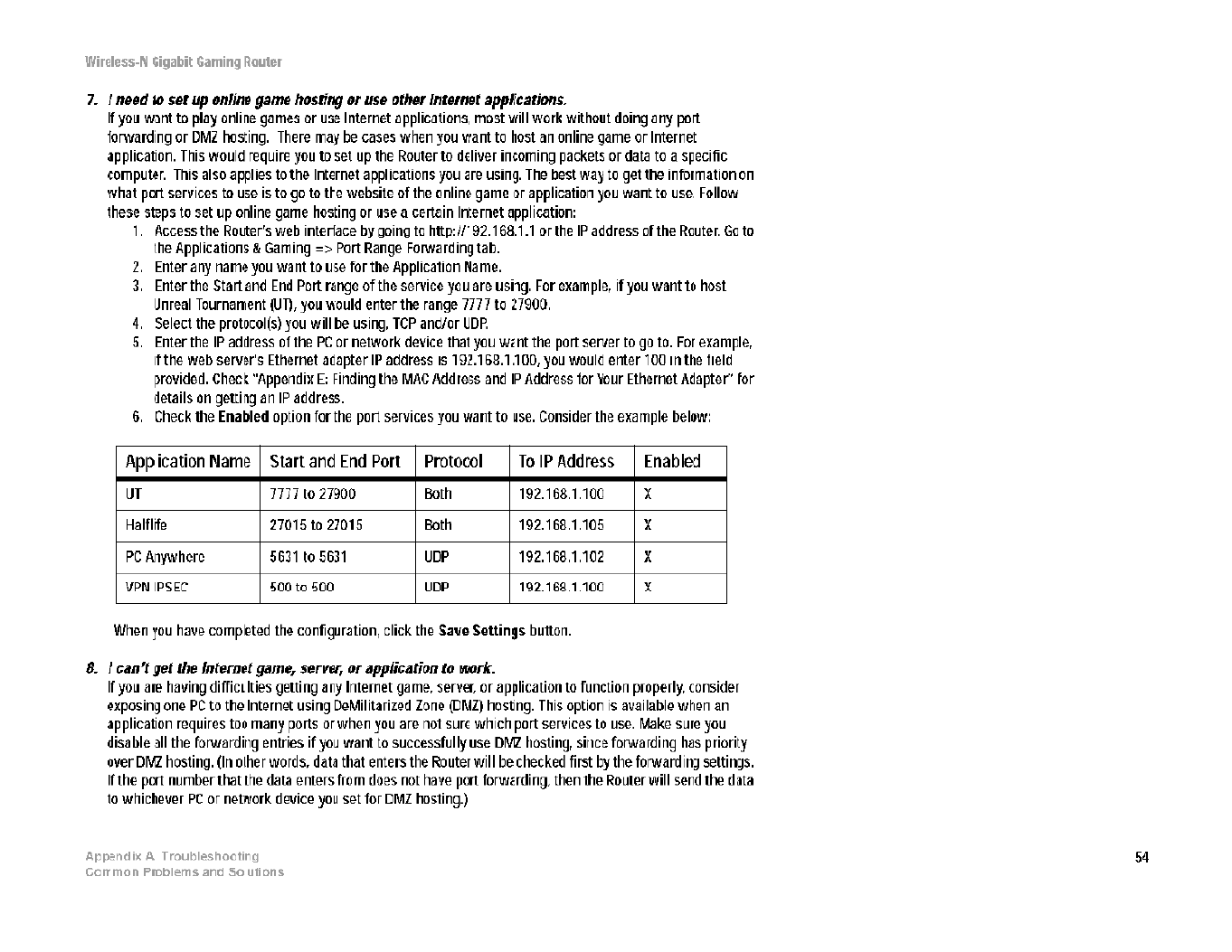 Wireless-N Gigabit Gaming Router

7. I need to set up online game hosting or use other Internet applications.
If you want to play online games or use Internet applications, most will work without doing any port forwarding or DMZ hosting. There may be cases when you want to host an online game or Internet application. This would require you to set up the Router to deliver incoming packets or data to a specific computer. This also applies to the Internet applications you are using. The best way to get the information on what port services to use is to go to the website of the online game or application you want to use. Follow these steps to set up online game hosting or use a certain Internet application:

1. Access the Router's web interface by going to http://192.168.1.1 or the IP address of the Router. Go to the Applications & Gaming => Port Range Forwarding tab.
2. Enter any name you want to use for the Application Name.
3. Enter the Start and End Port range of the service you are using. For example, if you want to host Unreal Tournament (UT), you would enter the range 7777 to 27900.
4. Select the protocol(s) you will be using, TCP and/or UDP.
5. Enter the IP address of the PC or network device that you want the port server to go to. For example, if the web server's Ethernet adapter IP address is 192.168.1.100, you would enter 100 in the field provided. Check "Appendix E: Finding the MAC Address and IP Address for Your Ethernet Adapter" for details on getting an IP address.
6. Check the Enabled option for the port services you want to use. Consider the example below:

| Application Name | Start and End Port | Protocol | To IP Address | Enabled |
|---|---|---|---|---|
| UT | 7777 to 27900 | Both | 192.168.1.100 | X |
| Halflife | 27015 to 27015 | Both | 192.168.1.105 | X |
| PC Anywhere | 5631 to 5631 | UDP | 192.168.1.102 | X |
| VPN IPSEC | 500 to 500 | UDP | 192.168.1.100 | X |

When you have completed the configuration, click the Save Settings button.

8. I can't get the Internet game, server, or application to work.
If you are having difficulties getting any Internet game, server, or application to function properly, consider exposing one PC to the Internet using DeMilitarized Zone (DMZ) hosting. This option is available when an application requires too many ports or when you are not sure which port services to use. Make sure you disable all the forwarding entries if you want to successfully use DMZ hosting, since forwarding has priority over DMZ hosting. (In other words, data that enters the Router will be checked first by the forwarding settings. If the port number that the data enters from does not have port forwarding, then the Router will send the data to whichever PC or network device you set for DMZ hosting.)

Appendix A: Troubleshooting
Common Problems and Solutions

54